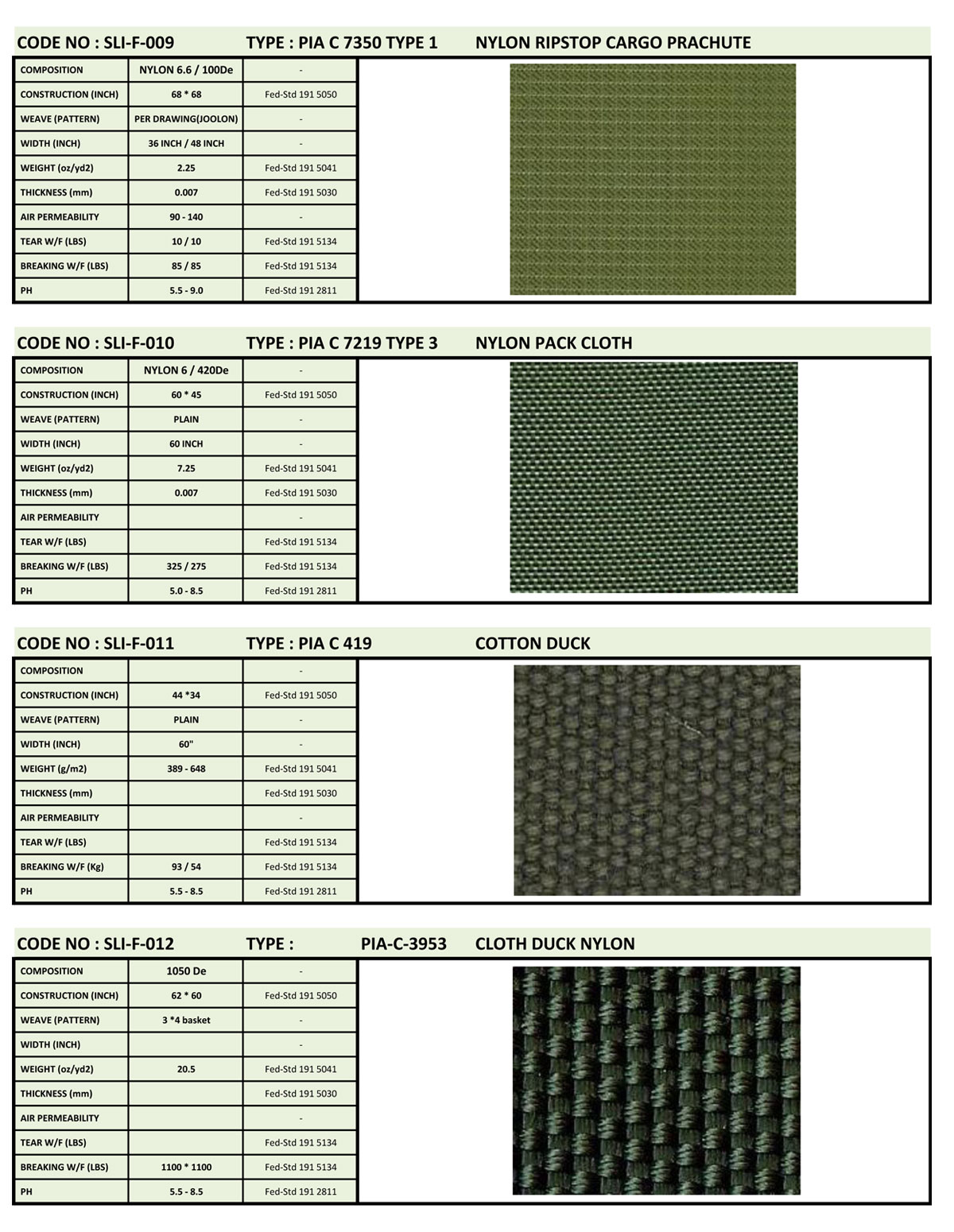 CODE NO : SLI-F-009 TYPE : PIA C 7350 TYPE 1 NYLON RIPSTOP CARGO PRACHUTE

| COMPOSITION | NYLON 6.6 / 100De | - |
|---|---|---|
| CONSTRUCTION (INCH) | 68 * 68 | Fed-Std 191 5050 |
| WEAVE (PATTERN) | PER DRAWING(JOOLON) | - |
| WIDTH (INCH) | 36 INCH / 48 INCH | - |
| WEIGHT (oz/yd2) | 2.25 | Fed-Std 191 5041 |
| THICKNESS (mm) | 0.007 | Fed-Std 191 5030 |
| AIR PERMEABILITY | 90 - 140 | - |
| TEAR W/F (LBS) | 10 / 10 | Fed-Std 191 5134 |
| BREAKING W/F (LBS) | 85 / 85 | Fed-Std 191 5134 |
| PH | 5.5 - 9.0 | Fed-Std 191 2811 |

CODE NO : SLI-F-010 TYPE : PIA C 7219 TYPE 3 NYLON PACK CLOTH

| COMPOSITION | NYLON 6 / 420De | - |
|---|---|---|
| CONSTRUCTION (INCH) | 60 * 45 | Fed-Std 191 5050 |
| WEAVE (PATTERN) | PLAIN | - |
| WIDTH (INCH) | 60 INCH | - |
| WEIGHT (oz/yd2) | 7.25 | Fed-Std 191 5041 |
| THICKNESS (mm) | 0.007 | Fed-Std 191 5030 |
| AIR PERMEABILITY | | - |
| TEAR W/F (LBS) | | Fed-Std 191 5134 |
| BREAKING W/F (LBS) | 325 / 275 | Fed-Std 191 5134 |
| PH | 5.0 - 8.5 | Fed-Std 191 2811 |

CODE NO : SLI-F-011 TYPE : PIA C 419 COTTON DUCK

| COMPOSITION | | - |
|---|---|---|
| CONSTRUCTION (INCH) | 44 *34 | Fed-Std 191 5050 |
| WEAVE (PATTERN) | PLAIN | - |
| WIDTH (INCH) | 60" | - |
| WEIGHT (g/m2) | 389 - 648 | Fed-Std 191 5041 |
| THICKNESS (mm) | | Fed-Std 191 5030 |
| AIR PERMEABILITY | | - |
| TEAR W/F (LBS) | | Fed-Std 191 5134 |
| BREAKING W/F (Kg) | 93 / 54 | Fed-Std 191 5134 |
| PH | 5.5 - 8.5 | Fed-Std 191 2811 |

CODE NO : SLI-F-012 TYPE : PIA-C-3953 CLOTH DUCK NYLON

| COMPOSITION | 1050 De | - |
|---|---|---|
| CONSTRUCTION (INCH) | 62 * 60 | Fed-Std 191 5050 |
| WEAVE (PATTERN) | 3 *4 basket | - |
| WIDTH (INCH) | | - |
| WEIGHT (oz/yd2) | 20.5 | Fed-Std 191 5041 |
| THICKNESS (mm) | | Fed-Std 191 5030 |
| AIR PERMEABILITY | | - |
| TEAR W/F (LBS) | | Fed-Std 191 5134 |
| BREAKING W/F (LBS) | 1100 * 1100 | Fed-Std 191 5134 |
| PH | 5.5 - 8.5 | Fed-Std 191 2811 |